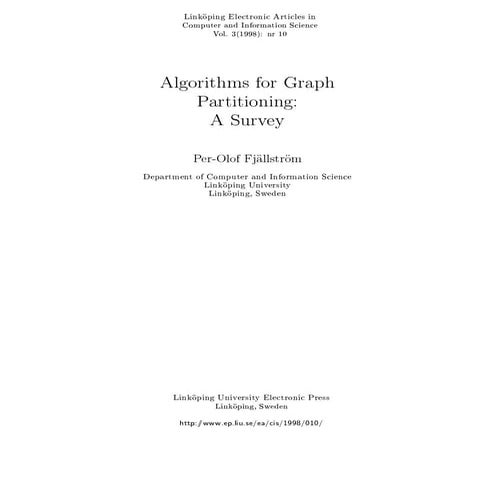 Linköping Electronic Articles in
Computer and Information Science
Vol. 3(1998): nr 10

Algorithms for Graph
Partitioning:
A Survey

Per-Olof Fjällström

Department of Computer and Information Science
Linköping University
Linköping, Sweden

Linköping University Electronic Press
Linköping, Sweden

http://www.ep.liu.se/ea/cis/1998/010/